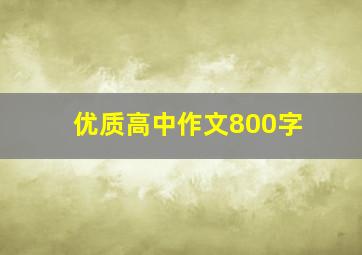 优质高中作文800字